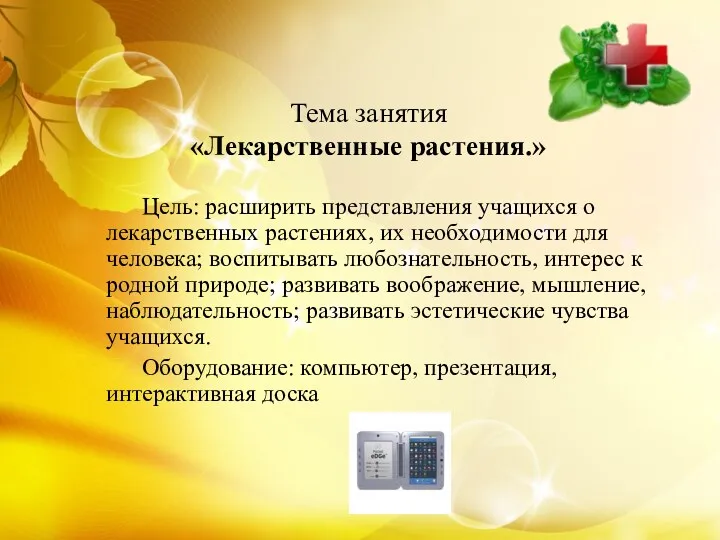 Тема занятия
«Лекарственные растения.»

Цель: расширить представления учащихся о лекарственных растениях, их необходимости для человека; воспитывать любознательность, интерес к родной природе; развивать воображение, мышление, наблюдательность; развивать эстетические чувства учащихся.

Оборудование: компьютер, презентация, интерактивная доска

eDGe